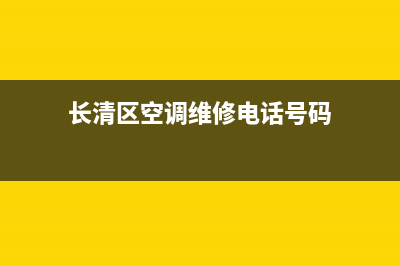 长清区空调维修电话号码